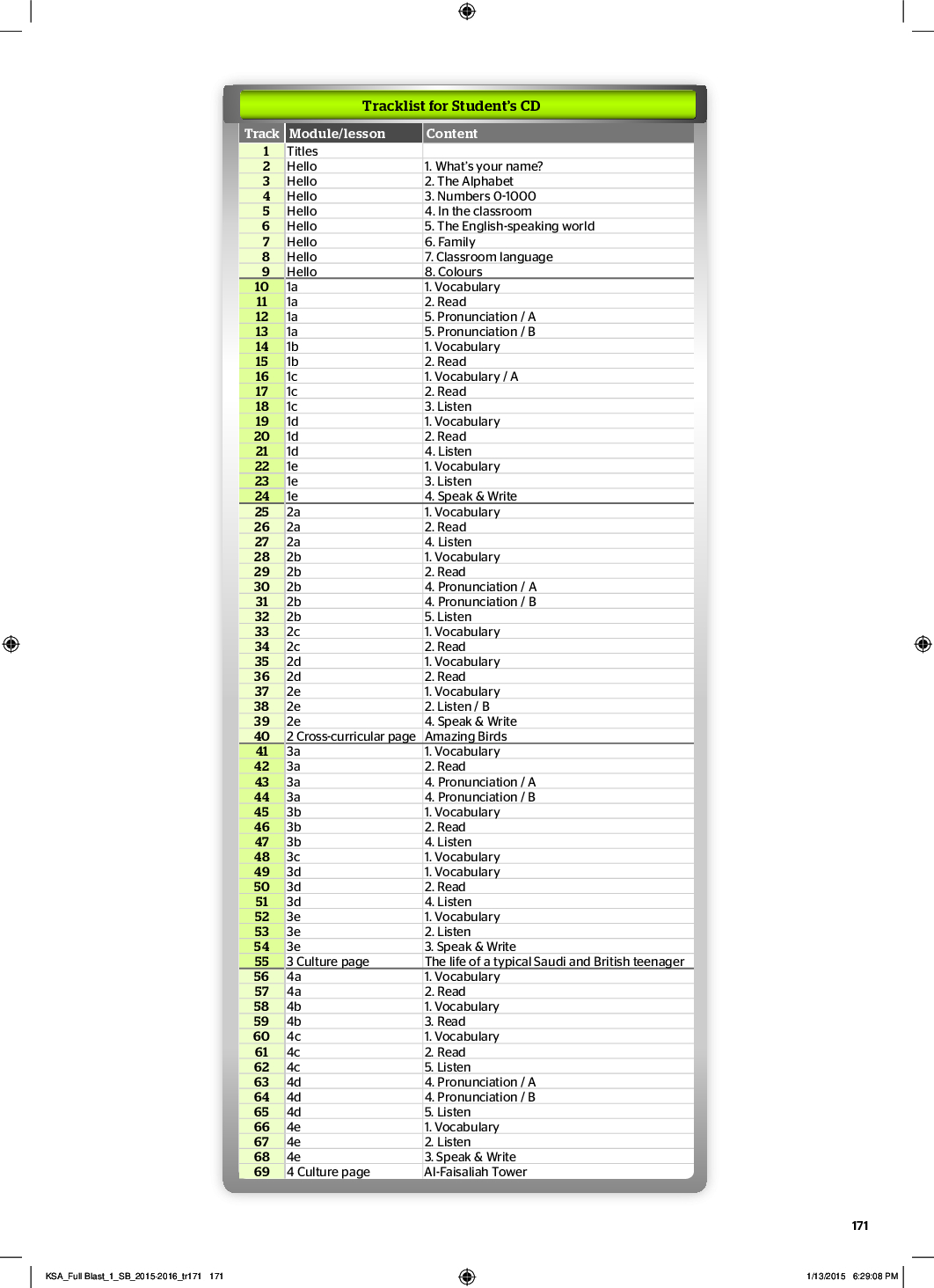 Tracklist for Student's CD

| Track | Module/lesson | Content |
|---|---|---|
| 1 | Titles | |
| 2 | Hello | 1. What's your name? |
| 3 | Hello | 2. The Alphabet |
| 4 | Hello | 3. Numbers 0-1000 |
| 5 | Hello | 4. In the classroom |
| 6 | Hello | 5. The English-speaking world |
| 7 | Hello | 6. Family |
| 8 | Hello | 7. Classroom language |
| 9 | Hello | 8. Colours |
| 10 | 1a | 1. Vocabulary |
| 11 | 1a | 2. Read |
| 12 | 1a | 5. Pronunciation / A |
| 13 | 1a | 5. Pronunciation / B |
| 14 | 1b | 1. Vocabulary |
| 15 | 1b | 2. Read |
| 16 | 1c | 1. Vocabulary / A |
| 17 | 1c | 2. Read |
| 18 | 1c | 3. Listen |
| 19 | 1d | 1. Vocabulary |
| 20 | 1d | 2. Read |
| 21 | 1d | 4. Listen |
| 22 | 1e | 1. Vocabulary |
| 23 | 1e | 3. Listen |
| 24 | 1e | 4. Speak & Write |
| 25 | 2a | 1. Vocabulary |
| 26 | 2a | 2. Read |
| 27 | 2a | 4. Listen |
| 28 | 2b | 1. Vocabulary |
| 29 | 2b | 2. Read |
| 30 | 2b | 4. Pronunciation / A |
| 31 | 2b | 4. Pronunciation / B |
| 32 | 2b | 5. Listen |
| 33 | 2c | 1. Vocabulary |
| 34 | 2c | 2. Read |
| 35 | 2d | 1. Vocabulary |
| 36 | 2d | 2. Read |
| 37 | 2e | 1. Vocabulary |
| 38 | 2e | 2. Listen / B |
| 39 | 2e | 4. Speak & Write |
| 40 | 2 Cross-curricular page | Amazing Birds |
| 41 | 3a | 1. Vocabulary |
| 42 | 3a | 2. Read |
| 43 | 3a | 4. Pronunciation / A |
| 44 | 3a | 4. Pronunciation / B |
| 45 | 3b | 1. Vocabulary |
| 46 | 3b | 2. Read |
| 47 | 3b | 4. Listen |
| 48 | 3c | 1. Vocabulary |
| 49 | 3d | 1. Vocabulary |
| 50 | 3d | 2. Read |
| 51 | 3d | 4. Listen |
| 52 | 3e | 1. Vocabulary |
| 53 | 3e | 2. Listen |
| 54 | 3e | 3. Speak & Write |
| 55 | 3 Culture page | The life of a typical Saudi and British teenager |
| 56 | 4a | 1. Vocabulary |
| 57 | 4a | 2. Read |
| 58 | 4b | 1. Vocabulary |
| 59 | 4b | 3. Read |
| 60 | 4c | 1. Vocabulary |
| 61 | 4c | 2. Read |
| 62 | 4c | 5. Listen |
| 63 | 4d | 4. Pronunciation / A |
| 64 | 4d | 4. Pronunciation / B |
| 65 | 4d | 5. Listen |
| 66 | 4e | 1. Vocabulary |
| 67 | 4e | 2. Listen |
| 68 | 4e | 3. Speak & Write |
| 69 | 4 Culture page | Al-Faisaliah Tower |

171

KSA_Full Blast_1_SB_2015-2016_tr171 171 1/13/2015 6:29:08 PM